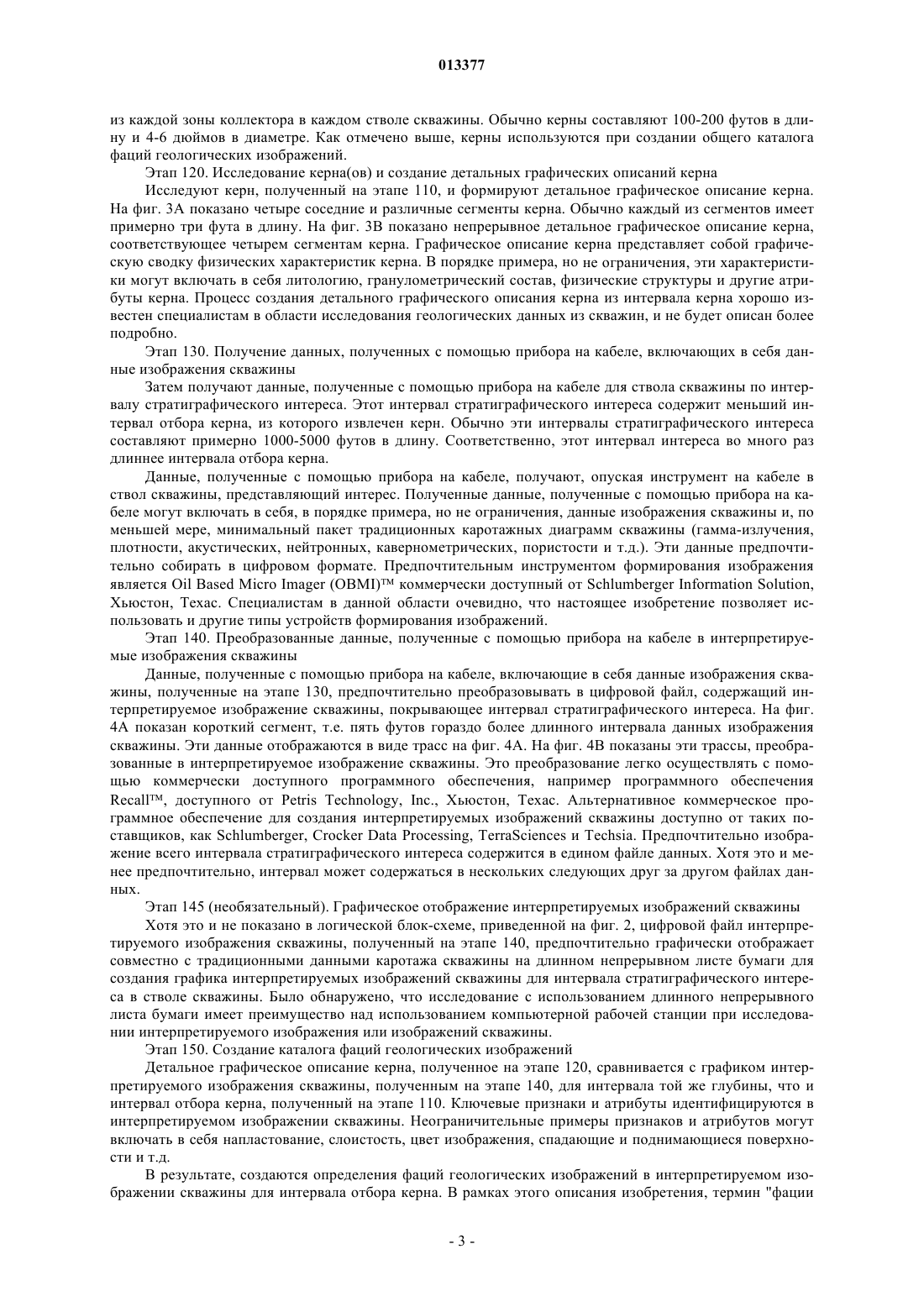 013377

из каждой зоны коллектора в каждом стволе скважины. Обычно керны составляют 100-200 футов в длину и 4-6 дюймов в диаметре. Как отмечено выше, керны используются при создании общего каталога фаций геологических изображений.

Этап 120. Исследование керна(ов) и создание детальных графических описаний керна

Исследуют керн, полученный на этапе 110, и формируют детальное графическое описание керна. На фиг. 3А показано четыре соседние и различные сегменты керна. Обычно каждый из сегментов имеет примерно три фута в длину. На фиг. 3В показано непрерывное детальное графическое описание керна, соответствующее четырем сегментам керна. Графическое описание керна представляет собой графическую сводку физических характеристик керна. В порядке примера, но не ограничения, эти характеристики могут включать в себя литологию, гранулометрический состав, физические структуры и другие атрибуты керна. Процесс создания детального графического описания керна из интервала керна хорошо известен специалистам в области исследования геологических данных из скважин, и не будет описан более подробно.

Этап 130. Получение данных, полученных с помощью прибора на кабеле, включающих в себя данные изображения скважины

Затем получают данные, полученные с помощью прибора на кабеле для ствола скважины по интервалу стратиграфического интереса. Этот интервал стратиграфического интереса содержит меньший интервал отбора керна, из которого извлечен керн. Обычно эти интервалы стратиграфического интереса составляют примерно 1000-5000 футов в длину. Соответственно, этот интервал интереса во много раз длиннее интервала отбора керна.

Данные, полученные с помощью прибора на кабеле, получают, опуская инструмент на кабеле в ствол скважины, представляющий интерес. Полученные данные, полученные с помощью прибора на кабеле могут включать в себя, в порядке примера, но не ограничения, данные изображения скважины и, по меньшей мере, минимальный пакет традиционных каротажных диаграмм скважины (гамма-излучения, плотности, акустических, нейтронных, кавернометрических, пористости и т.д.). Эти данные предпочтительно собирать в цифровом формате. Предпочтительным инструментом формирования изображения является Oil Based Micro Imager (OBMI)™ коммерчески доступный от Schlumberger Information Solution, Хьюстон, Техас. Специалистам в данной области очевидно, что настоящее изобретение позволяет использовать и другие типы устройств формирования изображений.

Этап 140. Преобразованные данные, полученные с помощью прибора на кабеле в интерпретируемые изображения скважины

Данные, полученные с помощью прибора на кабеле, включающие в себя данные изображения скважины, полученные на этапе 130, предпочтительно преобразовывать в цифровой файл, содержащий интерпретируемое изображение скважины, покрывающее интервал стратиграфического интереса. На фиг. 4А показан короткий сегмент, т.е. пять футов гораздо более длинного интервала данных изображения скважины. Эти данные отображаются в виде трасс на фиг. 4А. На фиг. 4В показаны эти трассы, преобразованные в интерпретируемое изображение скважины. Это преобразование легко осуществлять с помощью коммерчески доступного программного обеспечения, например программного обеспечения Recall™, доступного от Petris Technology, Inc., Хьюстон, Техас. Альтернативное коммерческое программное обеспечение для создания интерпретируемых изображений скважины доступно от таких поставщиков, как Schlumberger, Crocker Data Processing, TerraSciences и Techsia. Предпочтительно изображение всего интервала стратиграфического интереса содержится в едином файле данных. Хотя это и менее предпочтительно, интервал может содержаться в нескольких следующих друг за другом файлах данных.

Этап 145 (необязательный). Графическое отображение интерпретируемых изображений скважины

Хотя это и не показано в логической блок-схеме, приведенной на фиг. 2, цифровой файл интерпретируемого изображения скважины, полученный на этапе 140, предпочтительно графически отображает совместно с традиционными данными каротажа скважины на длинном непрерывном листе бумаги для создания графика интерпретируемых изображений скважины для интервала стратиграфического интереса в стволе скважины. Было обнаружено, что исследование с использованием длинного непрерывного листа бумаги имеет преимущество над использованием компьютерной рабочей станции при исследовании интерпретируемого изображения или изображений скважины.

Этап 150. Создание каталога фаций геологических изображений

Детальное графическое описание керна, полученное на этапе 120, сравнивается с графиком интерпретируемого изображения скважины, полученным на этапе 140, для интервала той же глубины, что и интервал отбора керна, полученный на этапе 110. Ключевые признаки и атрибуты идентифицируются в интерпретируемом изображении скважины. Неограничительные примеры признаков и атрибутов могут включать в себя напластование, слоистость, цвет изображения, спадающие и поднимающиеся поверхности и т.д.

В результате, создаются определения фаций геологических изображений в интерпретируемом изображении скважины для интервала отбора керна. В рамках этого описания изобретения, термин "фации

- 3 -